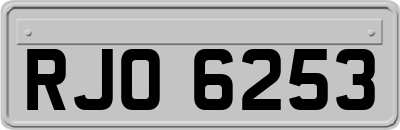 RJO 6253